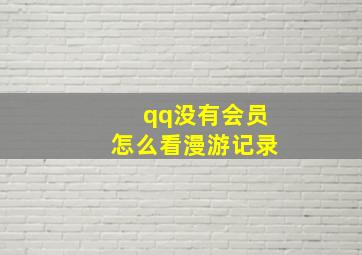 qq没有会员
怎么看漫游记录